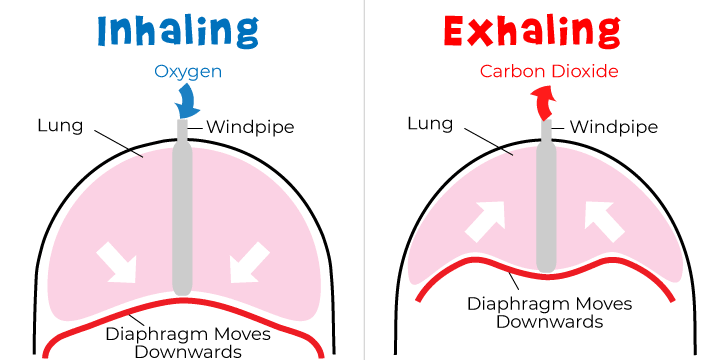 Inhaling

Oxygen

Lung

Windpipe

Diaphragm Moves Downwards

Exhaling

Carbon Dioxide

Lung

Windpipe

Diaphragm Moves Downwards